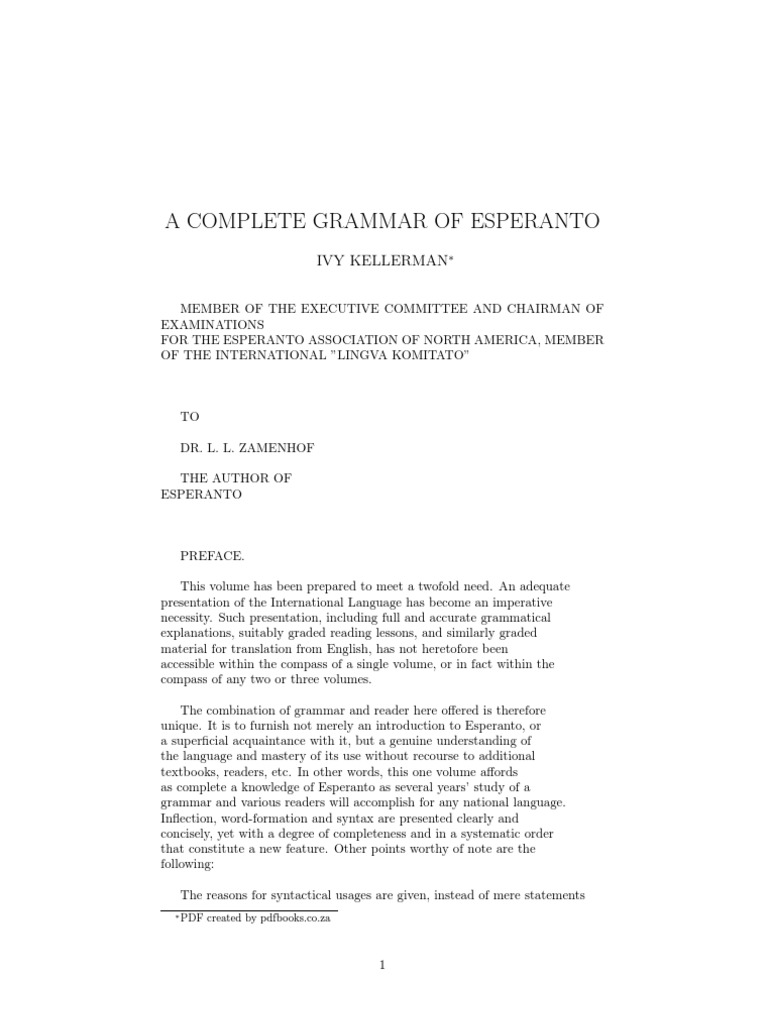 A COMPLETE GRAMMAR OF ESPERANTO

IVY KELLERMAN*

MEMBER OF THE EXECUTIVE COMMITTEE AND CHAIRMAN OF EXAMINATIONS
FOR THE ESPERANTO ASSOCIATION OF NORTH AMERICA, MEMBER OF THE INTERNATIONAL "LINGVA KOMITATO"

TO

DR. L. L. ZAMENHOF

THE AUTHOR OF
ESPERANTO

PREFACE.

This volume has been prepared to meet a twofold need. An adequate presentation of the International Language has become an imperative necessity. Such presentation, including full and accurate grammatical explanations, suitably graded reading lessons, and similarly graded material for translation from English, has not heretofore been accessible within the compass of a single volume, or in fact within the compass of any two or three volumes.

The combination of grammar and reader here offered is therefore unique. It is to furnish not merely an introduction to Esperanto, or a superficial acquaintance with it, but a genuine understanding of the language and mastery of its use without recourse to additional textbooks, readers, etc. In other words, this one volume affords as complete a knowledge of Esperanto as several years' study of a grammar and various readers will accomplish for any national language. Inflection, word-formation and syntax are presented clearly and concisely, yet with a degree of completeness and in a systematic order that constitute a new feature. Other points worthy of note are the following:

The reasons for syntactical usages are given, instead of mere statements

*PDF created by pdfbooks.co.za

1